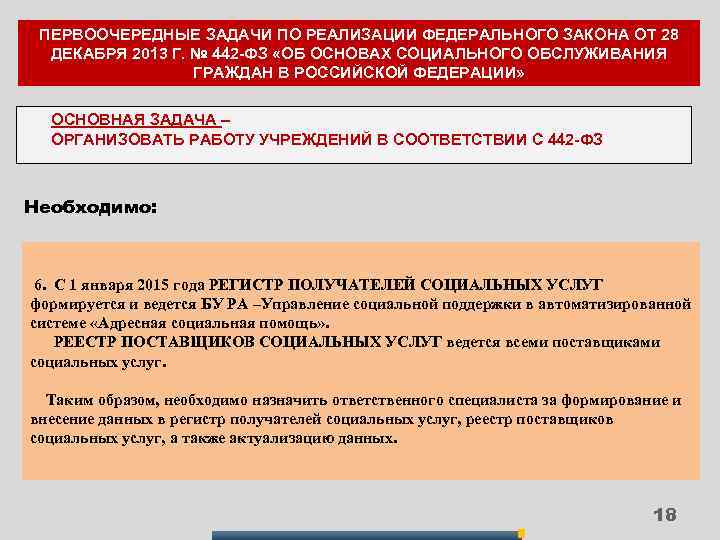 ПЕРВООЧЕРЕДНЫЕ ЗАДАЧИ ПО РЕАЛИЗАЦИИ ФЕДЕРАЛЬНОГО ЗАКОНА ОТ 28 ДЕКАБРЯ 2013 Г. № 442-ФЗ «ОБ ОСНОВАХ СОЦИАЛЬНОГО ОБСЛУЖИВАНИЯ ГРАЖДАН В РОССИЙСКОЙ ФЕДЕРАЦИИ»

ОСНОВНАЯ ЗАДАЧА –
ОРГАНИЗОВАТЬ РАБОТУ УЧРЕЖДЕНИЙ В СООТВЕТСТВИИ С 442-ФЗ

Необходимо:

6. С 1 января 2015 года РЕГИСТР ПОЛУЧАТЕЛЕЙ СОЦИАЛЬНЫХ УСЛУГ формируется и ведется БУ РА –Управление социальной поддержки в автоматизированной системе «Адресная социальная помощь».
РЕЕСТР ПОСТАВЩИКОВ СОЦИАЛЬНЫХ УСЛУГ ведется всеми поставщиками социальных услуг.

Таким образом, необходимо назначить ответственного специалиста за формирование и внесение данных в регистр получателей социальных услуг, реестр поставщиков социальных услуг, а также актуализацию данных.

18